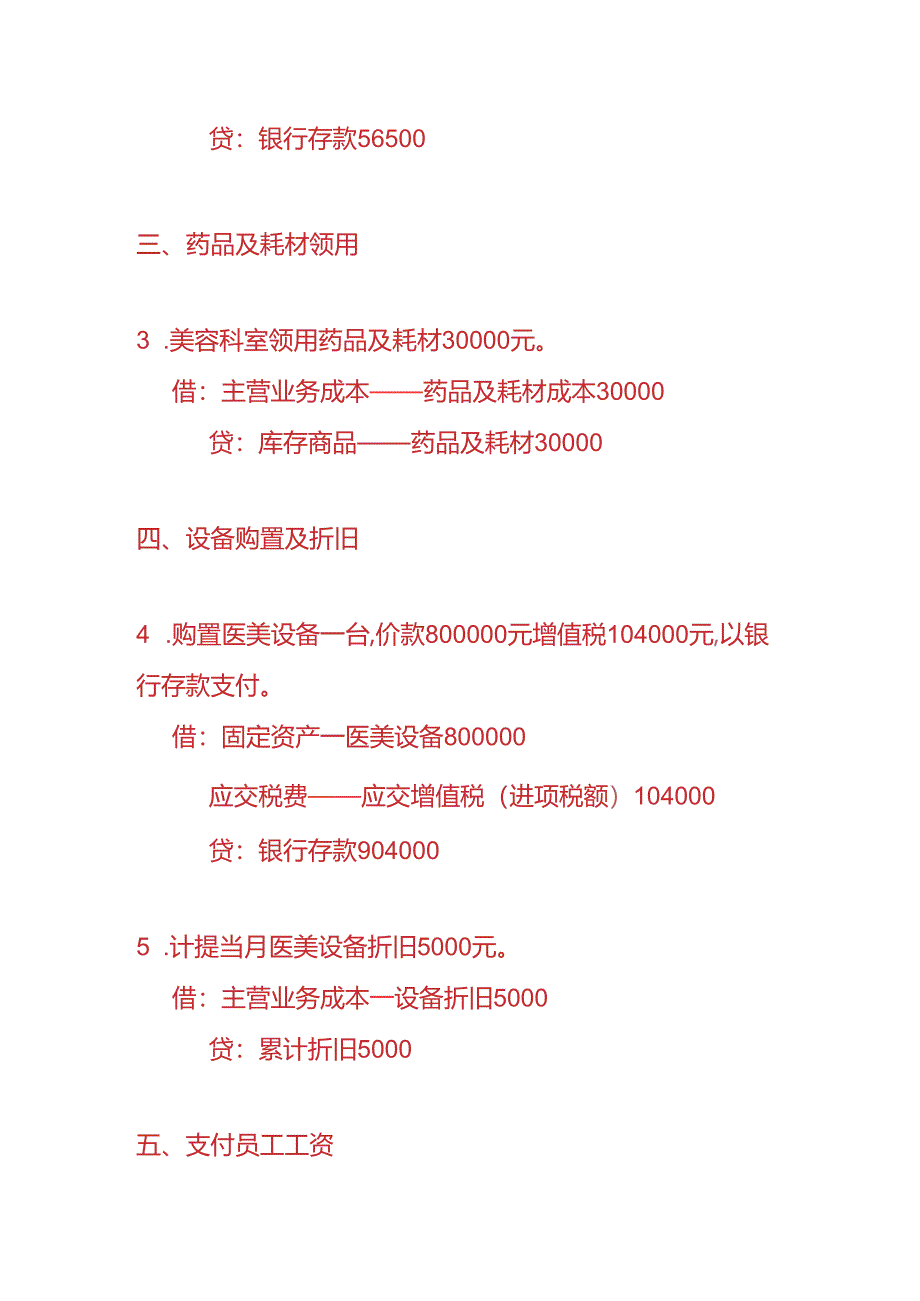 贷：银行存款56500

三、药品及耗材领用

3 .美容科室领用药品及耗材30000元。

借：主营业务成本——药品及耗材成本30000

贷：库存商品——药品及耗材30000

四、设备购置及折旧

4 .购置医美设备一台,价款800000元增值税104000元,以银行存款支付。

借：固定资产一医美设备800000

应交税费——应交增值税（进项税额）104000

贷：银行存款904000

5 .计提当月医美设备折旧5000元。

借：主营业务成本一设备折旧5000

贷：累计折旧5000

五、支付员工工资